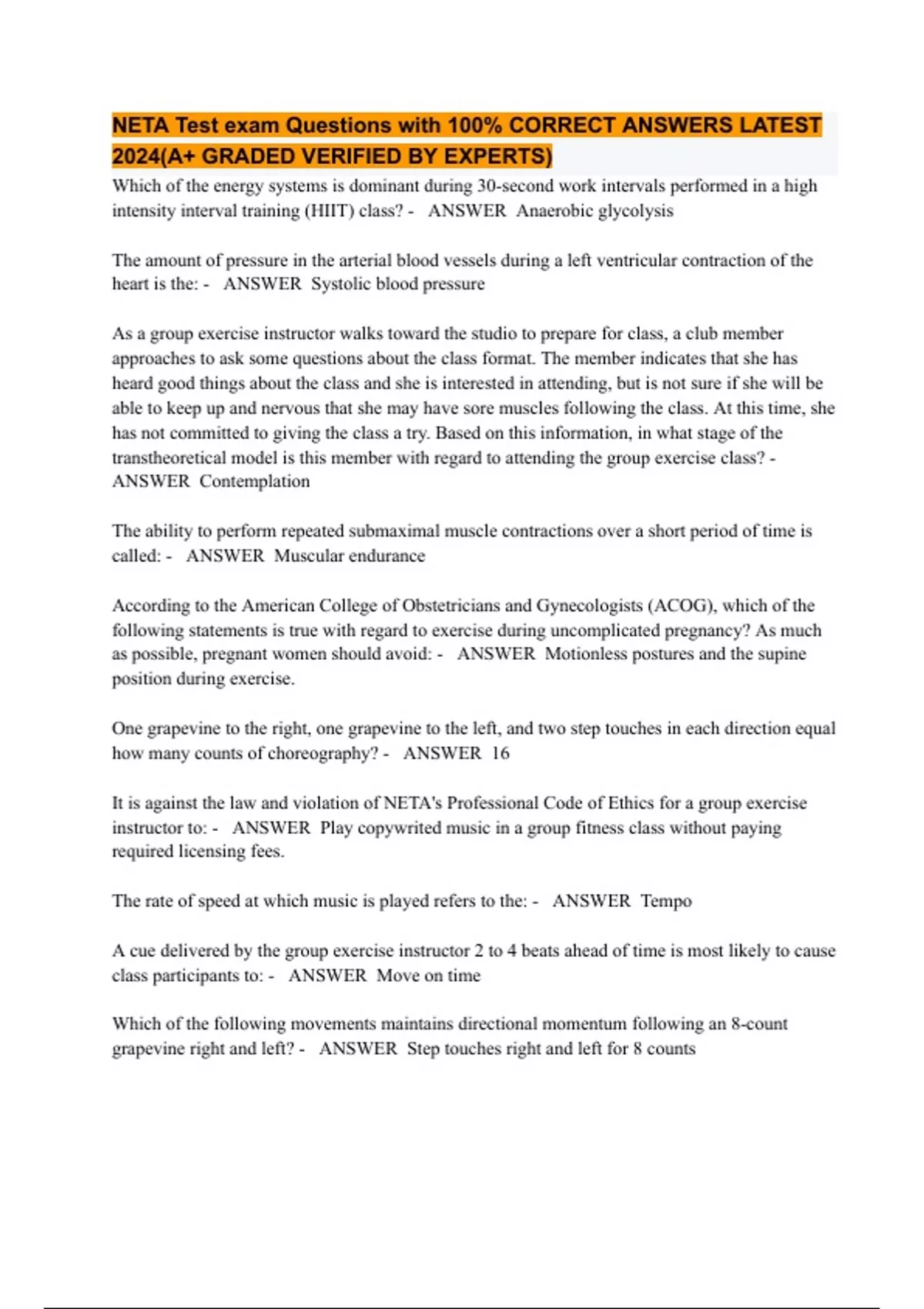 NETA Test exam Questions with 100% CORRECT ANSWERS LATEST 2024(A+ GRADED VERIFIED BY EXPERTS)

Which of the energy systems is dominant during 30-second work intervals performed in a high intensity interval training (HIIT) class? - ANSWER Anaerobic glycolysis

The amount of pressure in the arterial blood vessels during a left ventricular contraction of the heart is the: - ANSWER Systolic blood pressure

As a group exercise instructor walks toward the studio to prepare for class, a club member approaches to ask some questions about the class format. The member indicates that she has heard good things about the class and she is interested in attending, but is not sure if she will be able to keep up and nervous that she may have sore muscles following the class. At this time, she has not committed to giving the class a try. Based on this information, in what stage of the transtheoretical model is this member with regard to attending the group exercise class? - ANSWER Contemplation

The ability to perform repeated submaximal muscle contractions over a short period of time is called: - ANSWER Muscular endurance

According to the American College of Obstetricians and Gynecologists (ACOG), which of the following statements is true with regard to exercise during uncomplicated pregnancy? As much as possible, pregnant women should avoid: - ANSWER Motionless postures and the supine position during exercise.

One grapevine to the right, one grapevine to the left, and two step touches in each direction equal how many counts of choreography? - ANSWER 16

It is against the law and violation of NETA's Professional Code of Ethics for a group exercise instructor to: - ANSWER Play copywrited music in a group fitness class without paying required licensing fees.

The rate of speed at which music is played refers to the: - ANSWER Tempo

A cue delivered by the group exercise instructor 2 to 4 beats ahead of time is most likely to cause class participants to: - ANSWER Move on time

Which of the following movements maintains directional momentum following an 8-count grapevine right and left? - ANSWER Step touches right and left for 8 counts